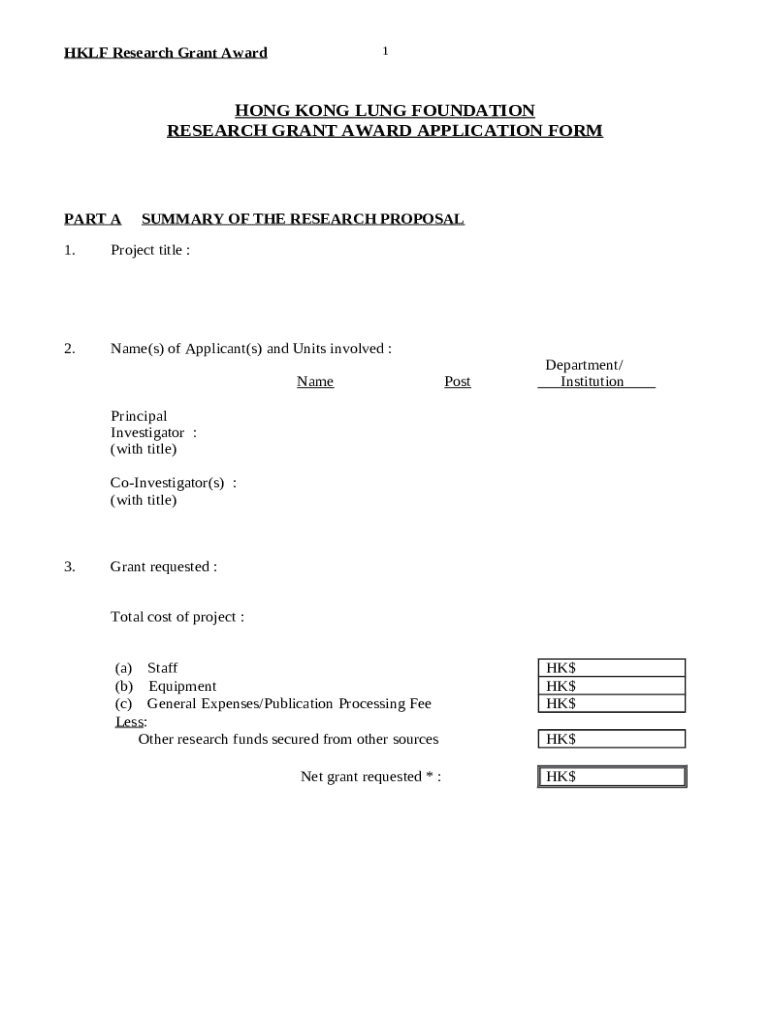 HKLF Research Grant Award 1

HONG KONG LUNG FOUNDATION
RESEARCH GRANT AWARD APPLICATION FORM

PART A SUMMARY OF THE RESEARCH PROPOSAL

1. Project title :

2. Name(s) of Applicant(s) and Units involved :

Name Post Department/ Institution

Principal Investigator : (with title)

Co-Investigator(s) : (with title)

3. Grant requested :

Total cost of project :

(a) Staff HK$
(b) Equipment HK$
(c) General Expenses/Publication Processing Fee HK$
Less:
Other research funds secured from other sources HK$

Net grant requested * : HK$